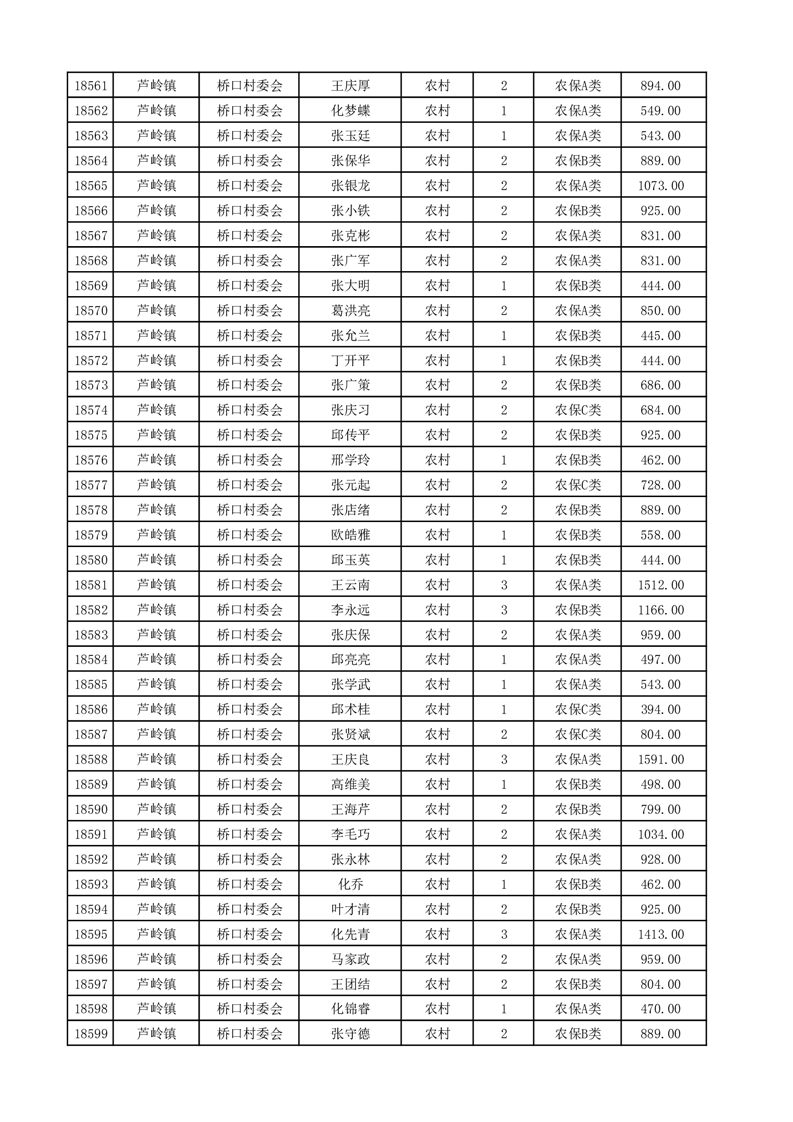 | 18561 | 芦岭镇 | 桥口村委会 | 王庆厚 | 农村 | 2 | 农保A类 | 894.00 |
|---|---|---|---|---|---|---|---|
| 18562 | 芦岭镇 | 桥口村委会 | 化梦蝶 | 农村 | 1 | 农保A类 | 549.00 |
| 18563 | 芦岭镇 | 桥口村委会 | 张玉廷 | 农村 | 1 | 农保A类 | 543.00 |
| 18564 | 芦岭镇 | 桥口村委会 | 张保华 | 农村 | 2 | 农保B类 | 889.00 |
| 18565 | 芦岭镇 | 桥口村委会 | 张银龙 | 农村 | 2 | 农保A类 | 1073.00 |
| 18566 | 芦岭镇 | 桥口村委会 | 张小铁 | 农村 | 2 | 农保B类 | 925.00 |
| 18567 | 芦岭镇 | 桥口村委会 | 张克彬 | 农村 | 2 | 农保A类 | 831.00 |
| 18568 | 芦岭镇 | 桥口村委会 | 张广军 | 农村 | 2 | 农保A类 | 831.00 |
| 18569 | 芦岭镇 | 桥口村委会 | 张大明 | 农村 | 1 | 农保B类 | 444.00 |
| 18570 | 芦岭镇 | 桥口村委会 | 葛洪亮 | 农村 | 2 | 农保A类 | 850.00 |
| 18571 | 芦岭镇 | 桥口村委会 | 张允兰 | 农村 | 1 | 农保B类 | 445.00 |
| 18572 | 芦岭镇 | 桥口村委会 | 丁开平 | 农村 | 1 | 农保B类 | 444.00 |
| 18573 | 芦岭镇 | 桥口村委会 | 张广策 | 农村 | 2 | 农保B类 | 686.00 |
| 18574 | 芦岭镇 | 桥口村委会 | 张庆习 | 农村 | 2 | 农保C类 | 684.00 |
| 18575 | 芦岭镇 | 桥口村委会 | 邱传平 | 农村 | 2 | 农保B类 | 925.00 |
| 18576 | 芦岭镇 | 桥口村委会 | 邢学玲 | 农村 | 1 | 农保B类 | 462.00 |
| 18577 | 芦岭镇 | 桥口村委会 | 张元起 | 农村 | 2 | 农保C类 | 728.00 |
| 18578 | 芦岭镇 | 桥口村委会 | 张店绪 | 农村 | 2 | 农保B类 | 889.00 |
| 18579 | 芦岭镇 | 桥口村委会 | 欧皓雅 | 农村 | 1 | 农保B类 | 558.00 |
| 18580 | 芦岭镇 | 桥口村委会 | 邱玉英 | 农村 | 1 | 农保B类 | 444.00 |
| 18581 | 芦岭镇 | 桥口村委会 | 王云南 | 农村 | 3 | 农保A类 | 1512.00 |
| 18582 | 芦岭镇 | 桥口村委会 | 李永远 | 农村 | 3 | 农保B类 | 1166.00 |
| 18583 | 芦岭镇 | 桥口村委会 | 张庆保 | 农村 | 2 | 农保A类 | 959.00 |
| 18584 | 芦岭镇 | 桥口村委会 | 邱亮亮 | 农村 | 1 | 农保A类 | 497.00 |
| 18585 | 芦岭镇 | 桥口村委会 | 张学武 | 农村 | 1 | 农保A类 | 543.00 |
| 18586 | 芦岭镇 | 桥口村委会 | 邱术桂 | 农村 | 1 | 农保C类 | 394.00 |
| 18587 | 芦岭镇 | 桥口村委会 | 张贤斌 | 农村 | 2 | 农保C类 | 804.00 |
| 18588 | 芦岭镇 | 桥口村委会 | 王庆良 | 农村 | 3 | 农保A类 | 1591.00 |
| 18589 | 芦岭镇 | 桥口村委会 | 高维美 | 农村 | 1 | 农保B类 | 498.00 |
| 18590 | 芦岭镇 | 桥口村委会 | 王海芹 | 农村 | 2 | 农保B类 | 799.00 |
| 18591 | 芦岭镇 | 桥口村委会 | 李毛巧 | 农村 | 2 | 农保A类 | 1034.00 |
| 18592 | 芦岭镇 | 桥口村委会 | 张永林 | 农村 | 2 | 农保A类 | 928.00 |
| 18593 | 芦岭镇 | 桥口村委会 | 化乔 | 农村 | 1 | 农保B类 | 462.00 |
| 18594 | 芦岭镇 | 桥口村委会 | 叶才清 | 农村 | 2 | 农保B类 | 925.00 |
| 18595 | 芦岭镇 | 桥口村委会 | 化先青 | 农村 | 3 | 农保A类 | 1413.00 |
| 18596 | 芦岭镇 | 桥口村委会 | 马家政 | 农村 | 2 | 农保A类 | 959.00 |
| 18597 | 芦岭镇 | 桥口村委会 | 王团结 | 农村 | 2 | 农保B类 | 804.00 |
| 18598 | 芦岭镇 | 桥口村委会 | 化锦睿 | 农村 | 1 | 农保A类 | 470.00 |
| 18599 | 芦岭镇 | 桥口村委会 | 张守德 | 农村 | 2 | 农保B类 | 889.00 |